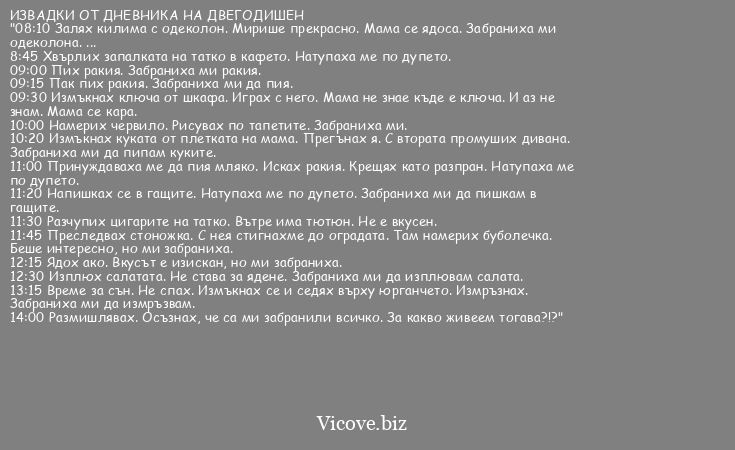 ИЗВАДКИ ОТ ДНЕВНИКА НА ДВЕГОДИШЕН
"08:10 Залях килима с одеколон. Мирише прекрасно. Мама се ядоса. Забраниха ми одеколона. ...
8:45 Хвърлих запалката на татко в кафето. Натупаха ме по дупето.
09:00 Пих ракия. Забраниха ми ракия.
09:15 Пак пих ракия. Забраниха ми да пия.
09:30 Измъкнах ключа от шкафа. Играх с него. Мама не знае къде е ключа. И аз не знам. Мама се кара.
10:00 Намерих червило. Рисувах по тапетите. Забраниха ми.
10:20 Измъкнах куката от плетката на мама. Прегънах я. С втората промуших дивана. Забраниха ми да пипам куките.
11:00 Принуждаваха ме да пия мляко. Исках ракия. Крещях като разпран. Натупаха ме по дупето.
11:20 Напишках се в гащите. Натупаха ме по дупето. Забраниха ми да пишкам в гащите.
11:30 Разчупих цигарите на татко. Вътре има тютюн. Не е вкусен.
11:45 Преследвах стоножка. С нея стигнахме до оградата. Там намерих буболечка. Беше интересно, но ми забраниха.
12:15 Ядох ако. Вкусът е изискан, но ми забраниха.
12:30 Изплюх салатата. Не става за ядене. Забраниха ми да изплювам салата.
13:15 Време за сън. Не спах. Измъкнах се и седях върху юрганчето. Измръзнах. Забраниха ми да измръзвам.
14:00 Размишлявах. Осъзнах, че са ми забранили всичко. За какво живеем тогава?!?"

Vicove.biz